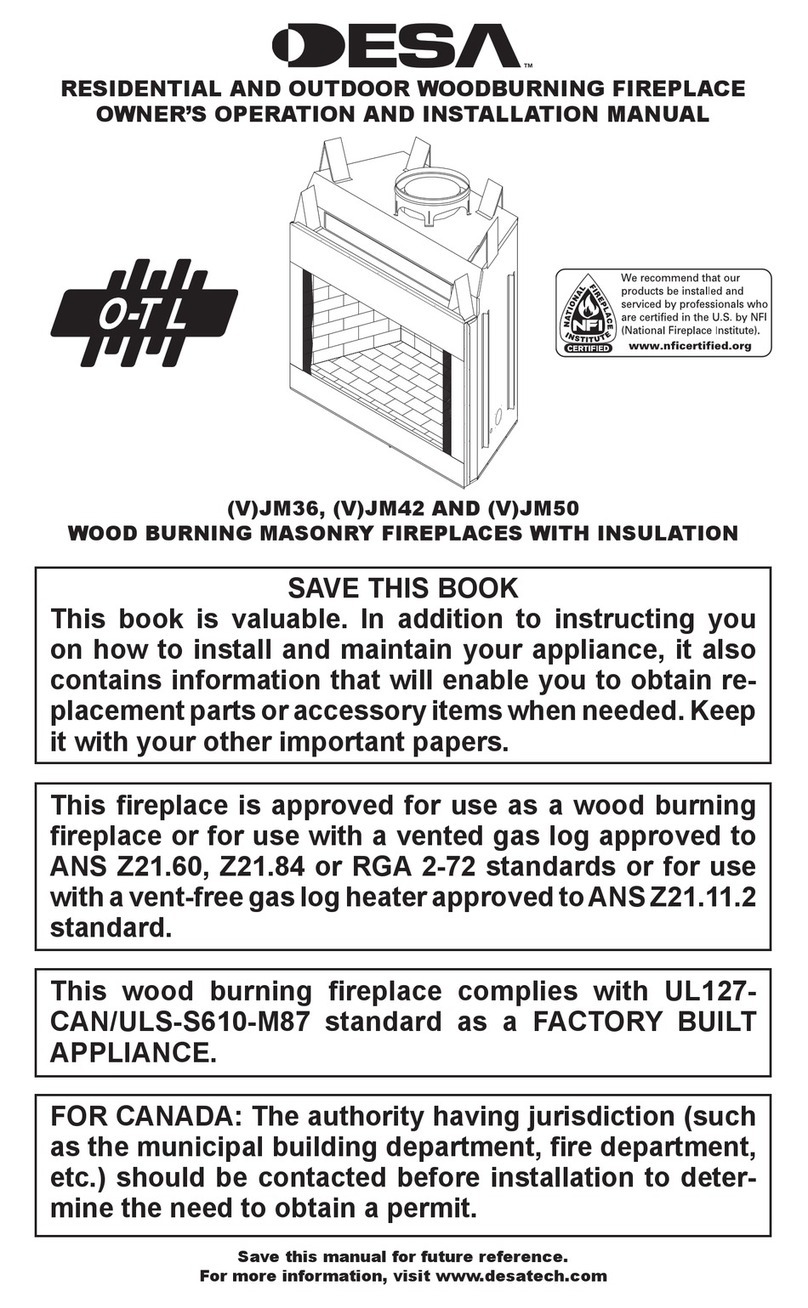 DESA™

RESIDENTIAL AND OUTDOOR WOODBURNING FIREPLACE OWNER'S OPERATION AND INSTALLATION MANUAL

O-T L

NATIONAL FIREPLACE INSTITUTE NFI CERTIFIED

We recommend that our products be installed and serviced by professionals who are certified in the U.S. by NFI (National Fireplace Institute).
www.nficertified.org

(V)JM36, (V)JM42 AND (V)JM50
WOOD BURNING MASONRY FIREPLACES WITH INSULATION

SAVE THIS BOOK
This book is valuable. In addition to instructing you on how to install and maintain your appliance, it also contains information that will enable you to obtain replacement parts or accessory items when needed. Keep it with your other important papers.

This fireplace is approved for use as a wood burning fireplace or for use with a vented gas log approved to ANS Z21.60, Z21.84 or RGA 2-72 standards or for use with a vent-free gas log heater approved to ANS Z21.11.2 standard.

This wood burning fireplace complies with UL127-CAN/ULS-S610-M87 standard as a FACTORY BUILT APPLIANCE.

FOR CANADA: The authority having jurisdiction (such as the municipal building department, fire department, etc.) should be contacted before installation to determine the need to obtain a permit.

Save this manual for future reference.
For more information, visit www.desatech.com